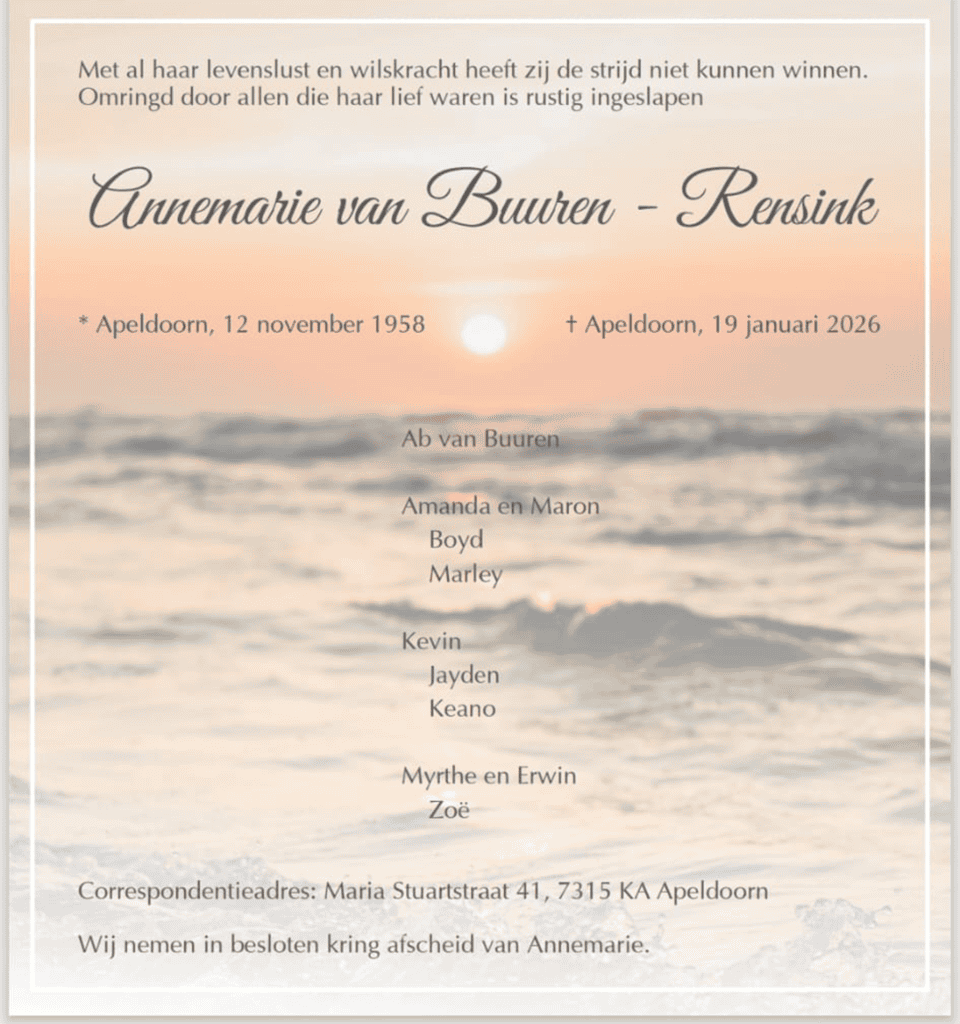 Met al haar levenslust en wilskracht heeft zij de strijd niet kunnen winnen. Omringd door allen die haar lief waren is rustig ingeslapen

Annemarie van Buuren - Rensink

* Apeldoorn, 12 november 1958

† Apeldoorn, 19 januari 2026

Ab van Buuren

Amanda en Maron
Boyd
Marley

Kevin
Jayden
Keano

Myrthe en Erwin
Zoë

Correspondentieadres: Maria Stuartstraat 41, 7315 KA Apeldoorn

Wij nemen in besloten kring afscheid van Annemarie.